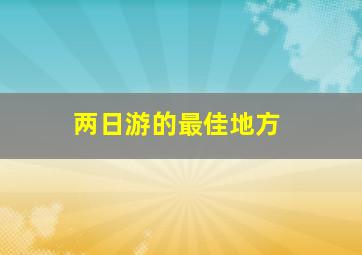 两日游的最佳地方